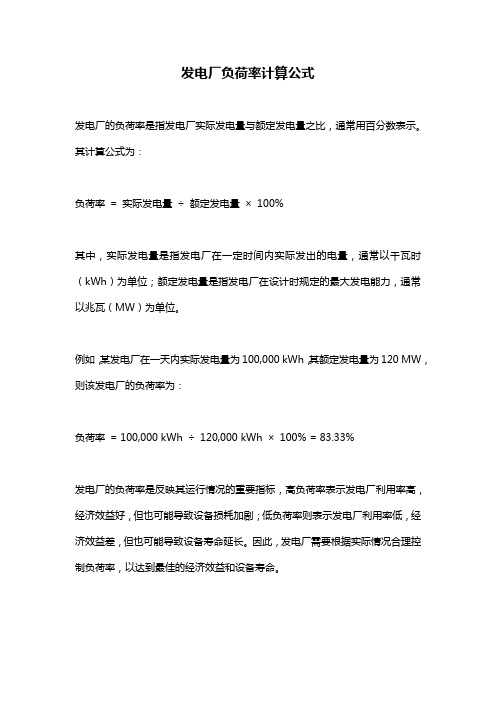 发电厂负荷率计算公式

发电厂的负荷率是指发电厂实际发电量与额定发电量之比，通常用百分数表示。其计算公式为：

负荷率 = 实际发电量 ÷ 额定发电量 × 100%

其中，实际发电量是指发电厂在一定时间内实际发出的电量，通常以千瓦时（kWh）为单位；额定发电量是指发电厂在设计时规定的最大发电能力，通常以兆瓦（MW）为单位。

例如，某发电厂在一天内实际发电量为 100,000 kWh，其额定发电量为 120 MW，则该发电厂的负荷率为：

负荷率 = 100,000 kWh ÷ 120,000 kWh × 100% = 83.33%

发电厂的负荷率是反映其运行情况的重要指标，高负荷率表示发电厂利用率高，经济效益好，但也可能导致设备损耗加剧；低负荷率则表示发电厂利用率低，经济效益差，但也可能导致设备寿命延长。因此，发电厂需要根据实际情况合理控制负荷率，以达到最佳的经济效益和设备寿命。